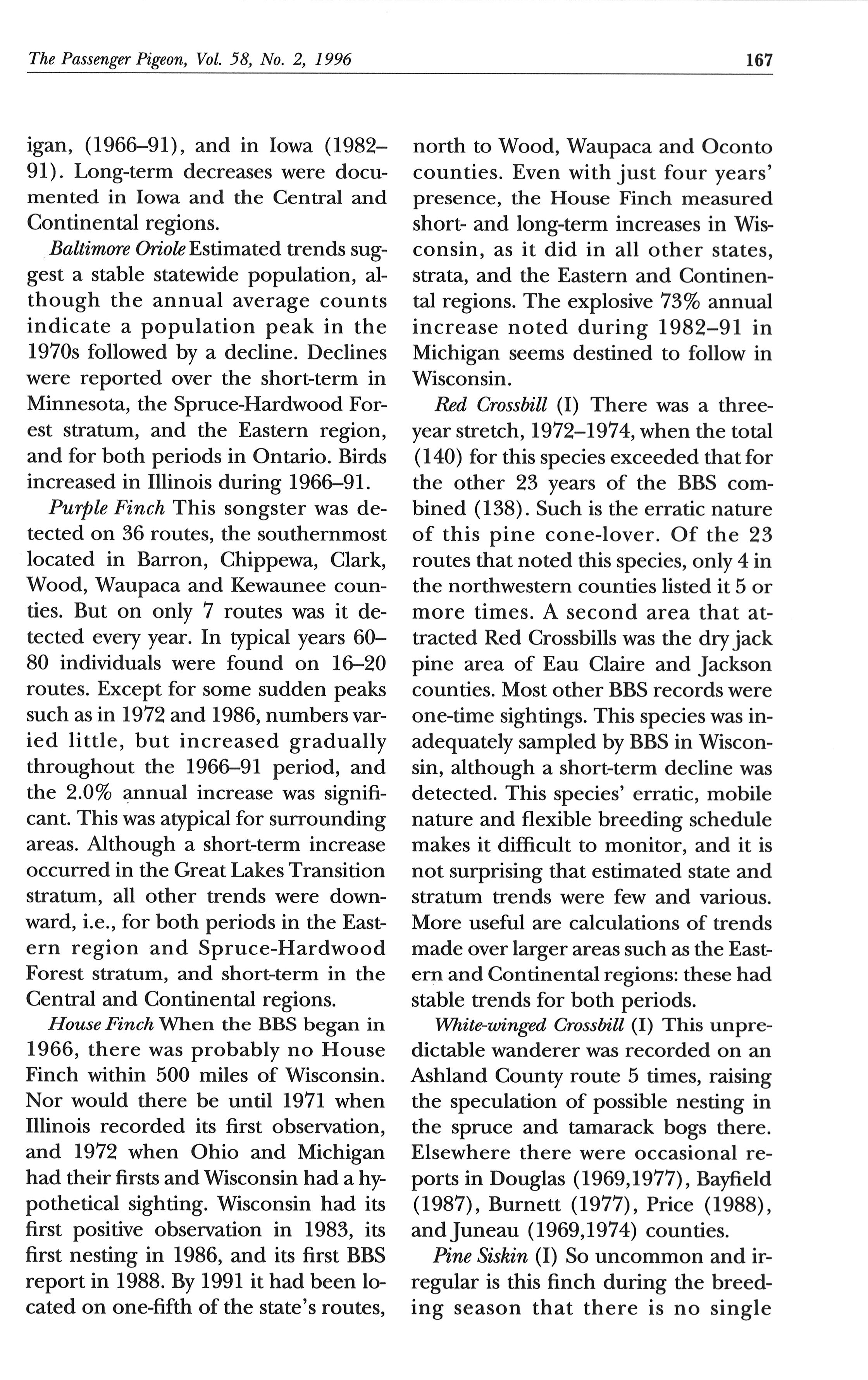 The Passenger Pigeon, Vol. 58, No. 2, 1996

167

igan, (1966–91), and in Iowa (1982–91). Long-term decreases were documented in Iowa and the Central and Continental regions.

Baltimore Oriole Estimated trends suggest a stable statewide population, although the annual average counts indicate a population peak in the 1970s followed by a decline. Declines were reported over the short-term in Minnesota, the Spruce-Hardwood Forest stratum, and the Eastern region, and for both periods in Ontario. Birds increased in Illinois during 1966–91.

Purple Finch This songster was detected on 36 routes, the southernmost located in Barron, Chippewa, Clark, Wood, Waupaca and Kewaunee counties. But on only 7 routes was it detected every year. In typical years 60–80 individuals were found on 16–20 routes. Except for some sudden peaks such as in 1972 and 1986, numbers varied little, but increased gradually throughout the 1966–91 period, and the 2.0% annual increase was significant. This was atypical for surrounding areas. Although a short-term increase occurred in the Great Lakes Transition stratum, all other trends were downward, i.e., for both periods in the Eastern region and Spruce-Hardwood Forest stratum, and short-term in the Central and Continental regions.

House Finch When the BBS began in 1966, there was probably no House Finch within 500 miles of Wisconsin. Nor would there be until 1971 when Illinois recorded its first observation, and 1972 when Ohio and Michigan had their firsts and Wisconsin had a hypothetical sighting. Wisconsin had its first positive observation in 1983, its first nesting in 1986, and its first BBS report in 1988. By 1991 it had been located on one-fifth of the state's routes, north to Wood, Waupaca and Oconto counties. Even with just four years' presence, the House Finch measured short- and long-term increases in Wisconsin, as it did in all other states, strata, and the Eastern and Continental regions. The explosive 73% annual increase noted during 1982–91 in Michigan seems destined to follow in Wisconsin.

Red Crossbill (I) There was a three-year stretch, 1972–1974, when the total (140) for this species exceeded that for the other 23 years of the BBS combined (138). Such is the erratic nature of this pine cone-lover. Of the 23 routes that noted this species, only 4 in the northwestern counties listed it 5 or more times. A second area that attracted Red Crossbills was the dry jack pine area of Eau Claire and Jackson counties. Most other BBS records were one-time sightings. This species was inadequately sampled by BBS in Wisconsin, although a short-term decline was detected. This species' erratic, mobile nature and flexible breeding schedule makes it difficult to monitor, and it is not surprising that estimated state and stratum trends were few and various. More useful are calculations of trends made over larger areas such as the Eastern and Continental regions: these had stable trends for both periods.

White-winged Crossbill (I) This unpredictable wanderer was recorded on an Ashland County route 5 times, raising the speculation of possible nesting in the spruce and tamarack bogs there. Elsewhere there were occasional reports in Douglas (1969,1977), Bayfield (1987), Burnett (1977), Price (1988), and Juneau (1969,1974) counties.

Pine Siskin (I) So uncommon and irregular is this finch during the breeding season that there is no single